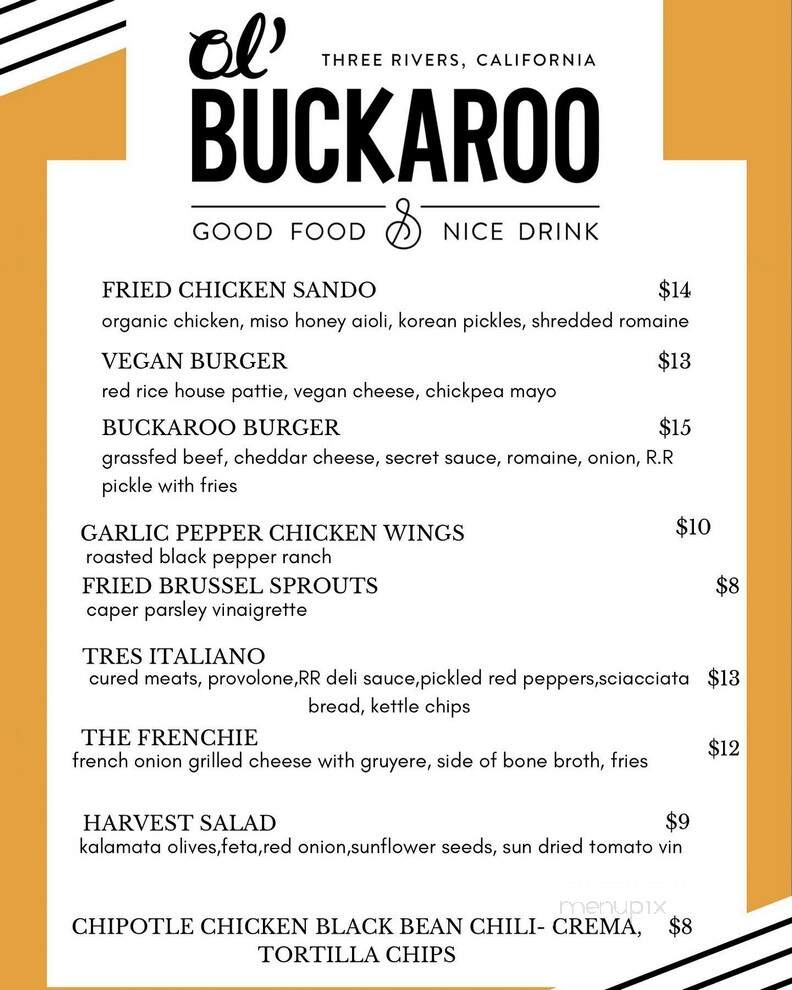 ol' BUCKAROO

THREE RIVERS, CALIFORNIA

GOOD FOOD & NICE DRINK

FRIED CHICKEN SANDO $14
organic chicken, miso honey aioli, korean pickles, shredded romaine

VEGAN BURGER $13
red rice house pattie, vegan cheese, chickpea mayo

BUCKAROO BURGER $15
grassfed beef, cheddar cheese, secret sauce, romaine, onion, R.R pickle with fries

GARLIC PEPPER CHICKEN WINGS $10
roasted black pepper ranch

FRIED BRUSSEL SPROUTS $8
caper parsley vinaigrette

TRES ITALIANO
cured meats, provolone,RR deli sauce,pickled red peppers,sciacciata bread, kettle chips $13

THE FRENCHIE
french onion grilled cheese with gruyere, side of bone broth, fries $12

HARVEST SALAD $9
kalamata olives,feta,red onion,sunflower seeds, sun dried tomato vin

menupix

CHIPOTLE CHICKEN BLACK BEAN CHILI- CREMA, TORTILLA CHIPS $8